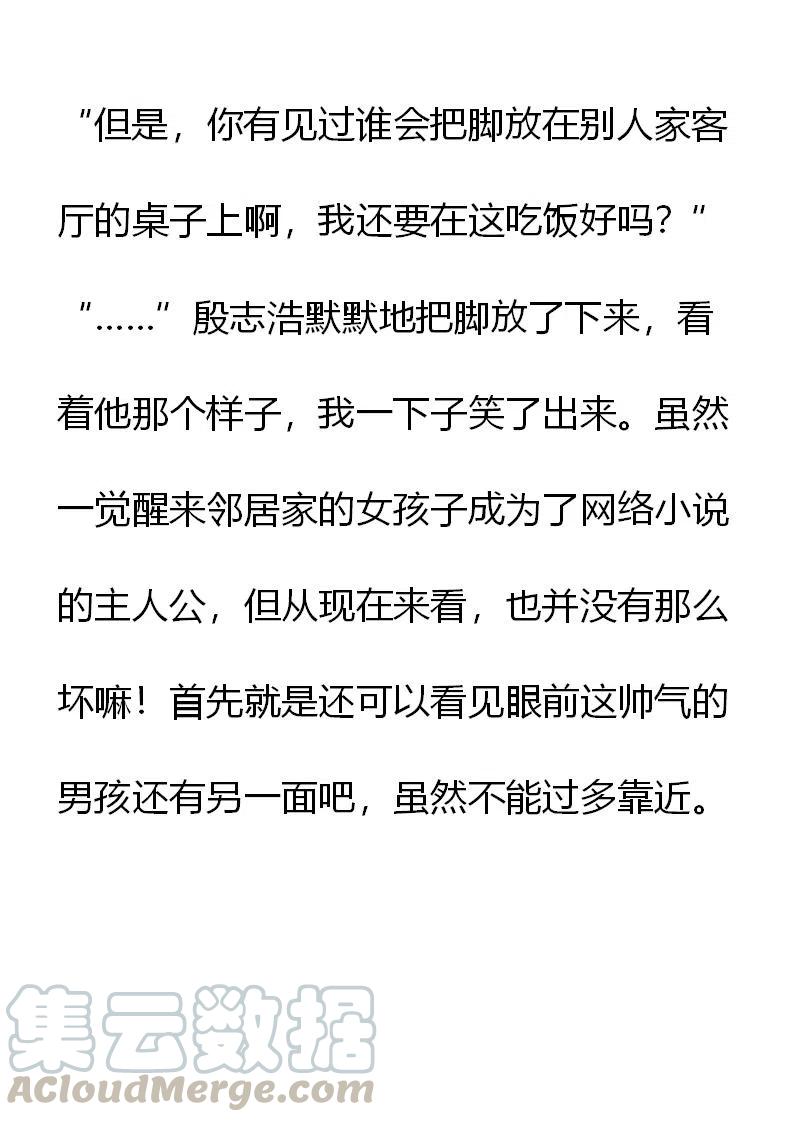 "但是，你有见过谁会把脚放在别人家客厅的桌子上啊，我还要在这吃饭好吗？"

"……"殷志浩默默地把脚放了下来，看着他那个样子，我一下子笑了出来。虽然一觉醒来邻居家的女孩子成为了网络小说的主人公，但从现在来看，也并没有那么坏嘛！首先就是还可以看见眼前这帅气的男孩还有另一面吧，虽然不能过多靠近。

集云数据
ACloudMerge.com